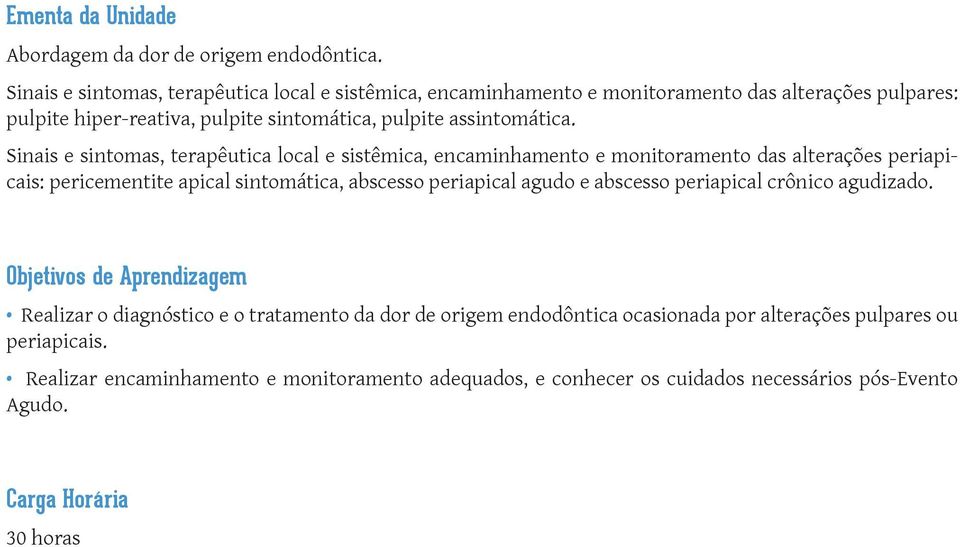 Ementa da Unidade

Abordagem da dor de origem endodôntica.

Sinais e sintomas, terapêutica local e sistêmica, encaminhamento e monitoramento das alterações pulpares: pulpite hiper-reativa, pulpite sintomática, pulpite assintomática.

Sinais e sintomas, terapêutica local e sistêmica, encaminhamento e monitoramento das alterações periapicais: pericementite apical sintomática, abscesso periapical agudo e abscesso periapical crônico agudizado.

Objetivos de Aprendizagem

• Realizar o diagnóstico e o tratamento da dor de origem endodôntica ocasionada por alterações pulpares ou periapicais.

• Realizar encaminhamento e monitoramento adequados, e conhecer os cuidados necessários pós-Evento Agudo.

Carga Horária

30 horas